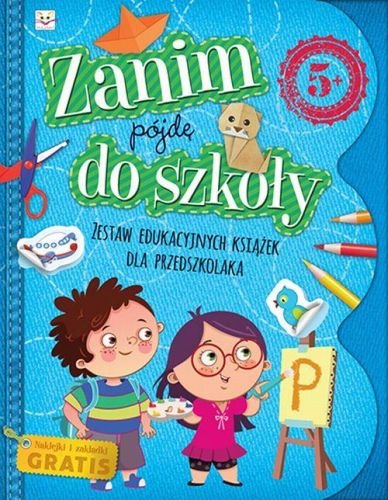 Zanim pójdę do szkoły

5+

ZESTAW EDUKACYJNYCH KSIĄŻEK DLA PRZEDSZKOLAKA

P

Naklejki i zakładki GRATIS